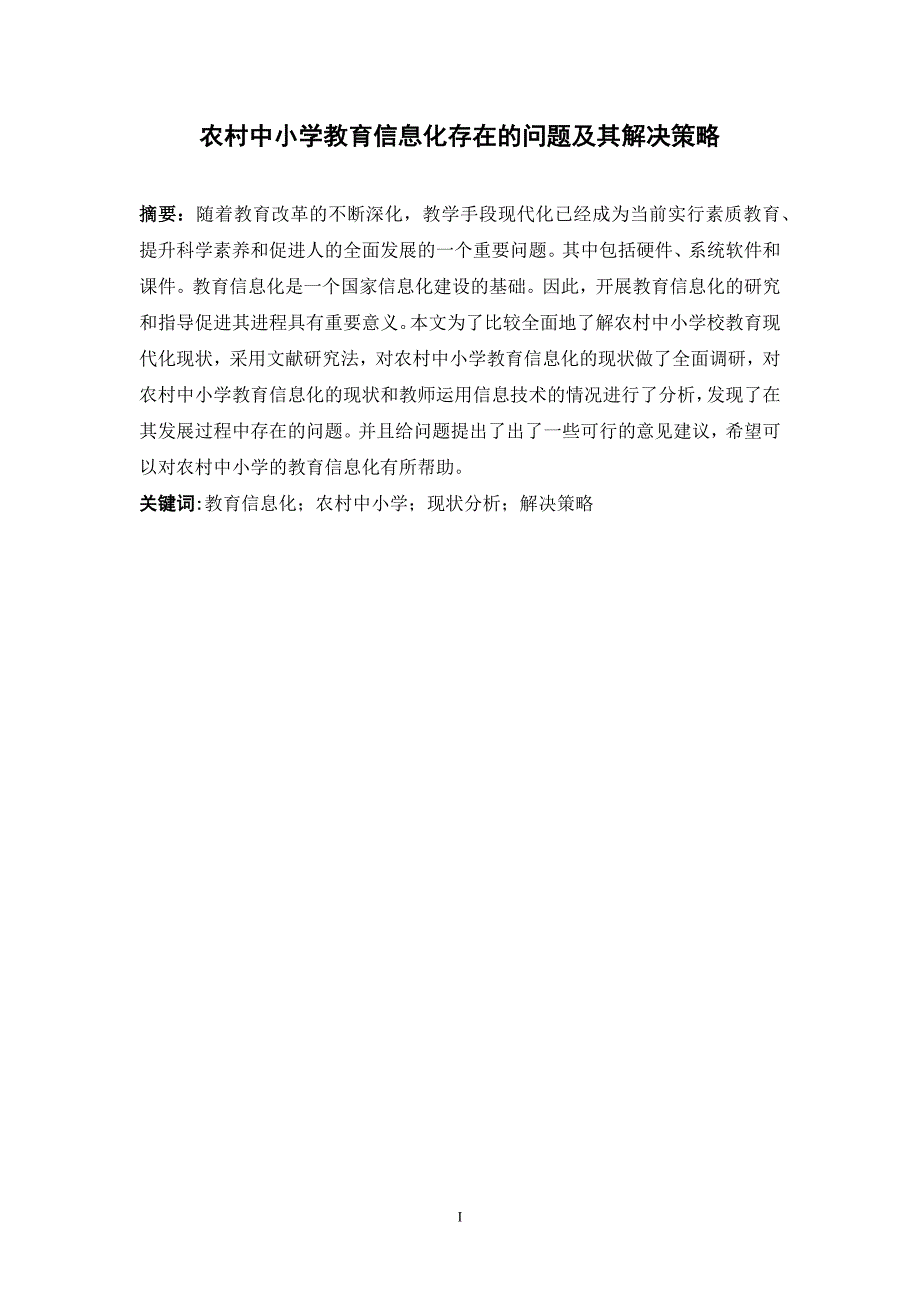 农村中小学教育信息化存在的问题及其解决策略

摘要：随着教育改革的不断深化，教学手段现代化已经成为当前实行素质教育、提升科学素养和促进人的全面发展的一个重要问题。其中包括硬件、系统软件和课件。教育信息化是一个国家信息化建设的基础。因此，开展教育信息化的研究和指导促进其进程具有重要意义。本文为了比较全面地了解农村中小学校教育现代化现状，采用文献研究法，对农村中小学教育信息化的现状做了全面调研，对农村中小学教育信息化的现状和教师运用信息技术的情况进行了分析，发现了在其发展过程中存在的问题。并且给问题提出了出了一些可行的意见建议，希望可以对农村中小学的教育信息化有所帮助。

关键词：教育信息化；农村中小学；现状分析；解决策略

I